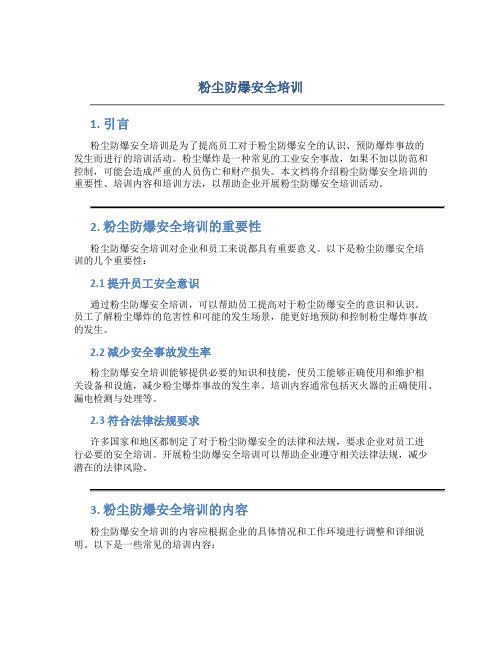 粉尘防爆安全培训

1. 引言

粉尘防爆安全培训是为了提高员工对于粉尘防爆安全的认识、预防爆炸事故的发生而进行的培训活动。粉尘爆炸是一种常见的工业安全事故，如果不加以防范和控制，可能会造成严重的人员伤亡和财产损失。本文档将介绍粉尘防爆安全培训的重要性、培训内容和培训方法，以帮助企业开展粉尘防爆安全培训活动。

2. 粉尘防爆安全培训的重要性

粉尘防爆安全培训对企业和员工来说都具有重要意义。以下是粉尘防爆安全培训的几个重要性：

2.1 提升员工安全意识

通过粉尘防爆安全培训，可以帮助员工提高对于粉尘防爆安全的意识和认识。员工了解粉尘爆炸的危害性和可能的发生场景，能更好地预防和控制粉尘爆炸事故的发生。

2.2 减少安全事故发生率

粉尘防爆安全培训能够提供必要的知识和技能，使员工能够正确使用和维护相关设备和设施，减少粉尘爆炸事故的发生率。培训内容通常包括灭火器的正确使用、漏电检测与处理等。

2.3 符合法律法规要求

许多国家和地区都制定了对于粉尘防爆安全的法律和法规，要求企业对员工进行必要的安全培训。开展粉尘防爆安全培训可以帮助企业遵守相关法律法规，减少潜在的法律风险。

3. 粉尘防爆安全培训的内容

粉尘防爆安全培训的内容应根据企业的具体情况和工作环境进行调整和详细说明。以下是一些常见的培训内容：